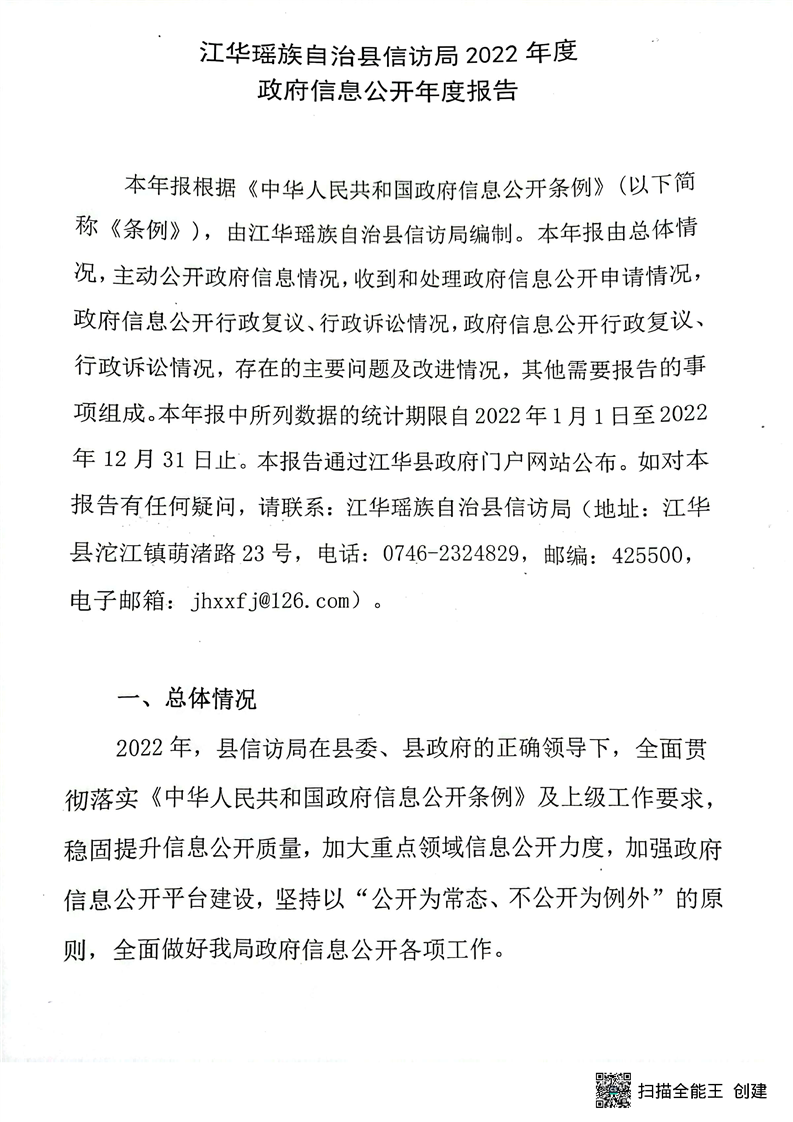 江华瑶族自治县信访局 2022 年度
政府信息公开年度报告

本年报根据《中华人民共和国政府信息公开条例》（以下简称《条例》），由江华瑶族自治县信访局编制。本年报由总体情况，主动公开政府信息情况，收到和处理政府信息公开申请情况，政府信息公开行政复议、行政诉讼情况，政府信息公开行政复议、行政诉讼情况，存在的主要问题及改进情况，其他需要报告的事项组成。本年报中所列数据的统计期限自 2022 年 1 月 1 日至 2022 年 12 月 31 日止。本报告通过江华县政府门户网站公布。如对本报告有任何疑问，请联系：江华瑶族自治县信访局（地址：江华县沱江镇萌渚路 23 号，电话：0746-2324829，邮编：425500，电子邮箱：jhxxfj@126.com）。

一、总体情况

2022 年，县信访局在县委、县政府的正确领导下，全面贯彻落实《中华人民共和国政府信息公开条例》及上级工作要求，稳固提升信息公开质量，加大重点领域信息公开力度，加强政府信息公开平台建设，坚持以“公开为常态、不公开为例外”的原则，全面做好我局政府信息公开各项工作。

扫描全能王 创建